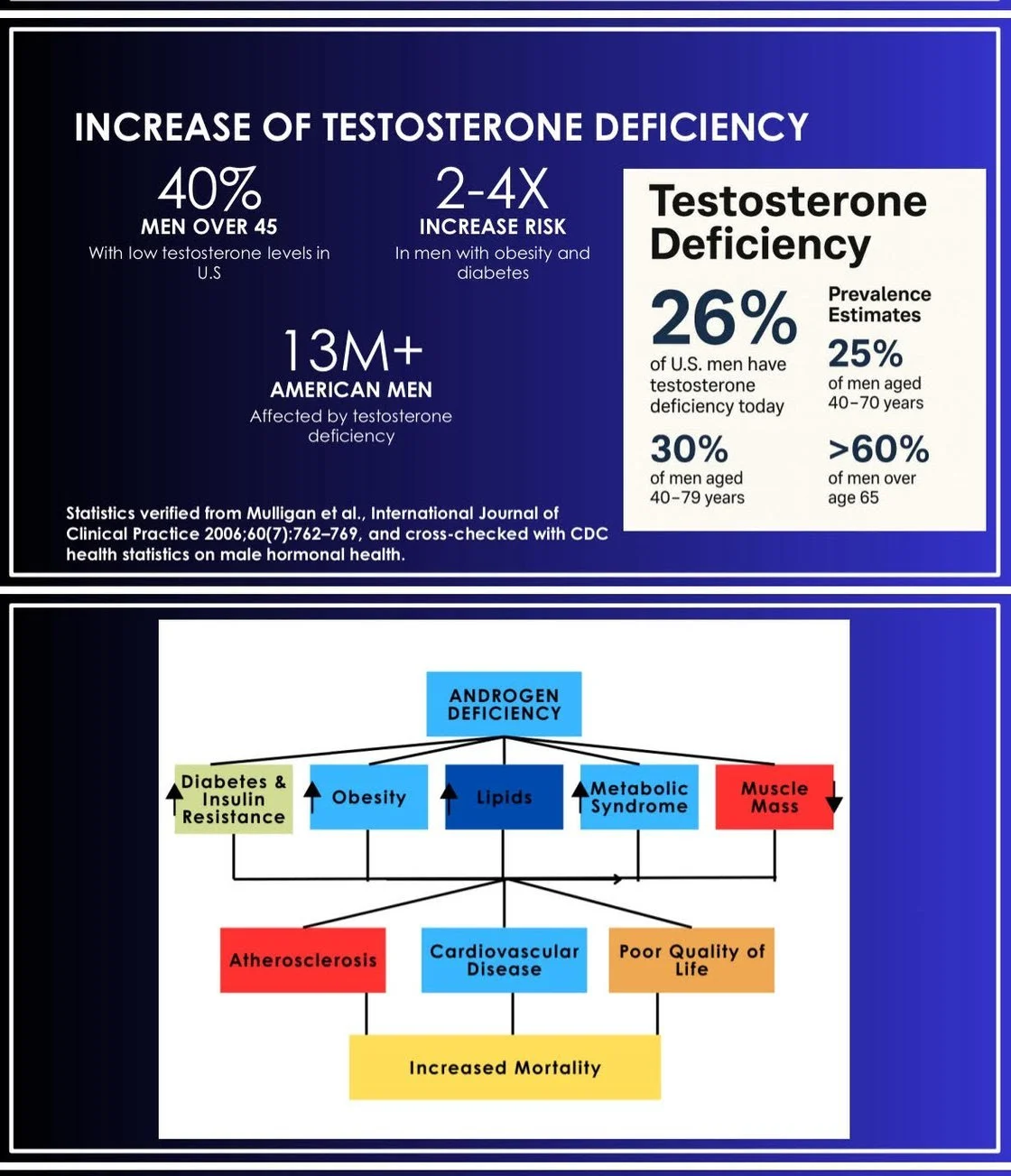 INCREASE OF TESTOSTERONE DEFICIENCY

40%
MEN OVER 45
With low testosterone levels in U.S

2-4X
INCREASE RISK
In men with obesity and diabetes

13M+
AMERICAN MEN
Affected by testosterone deficiency

Statistics verified from Mulligan et al., International Journal of Clinical Practice 2006;60(7):762–769, and cross-checked with CDC health statistics on male hormonal health.

Testosterone Deficiency

26%
of U.S. men have testosterone deficiency today

Prevalence Estimates

25%
of men aged 40–70 years

30%
of men aged 40–79 years

>60%
of men over age 65

ANDROGEN DEFICIENCY

Diabetes & Insulin Resistance

Obesity

Lipids

Metabolic Syndrome

Muscle Mass

Atherosclerosis

Cardiovascular Disease

Poor Quality of Life

Increased Mortality